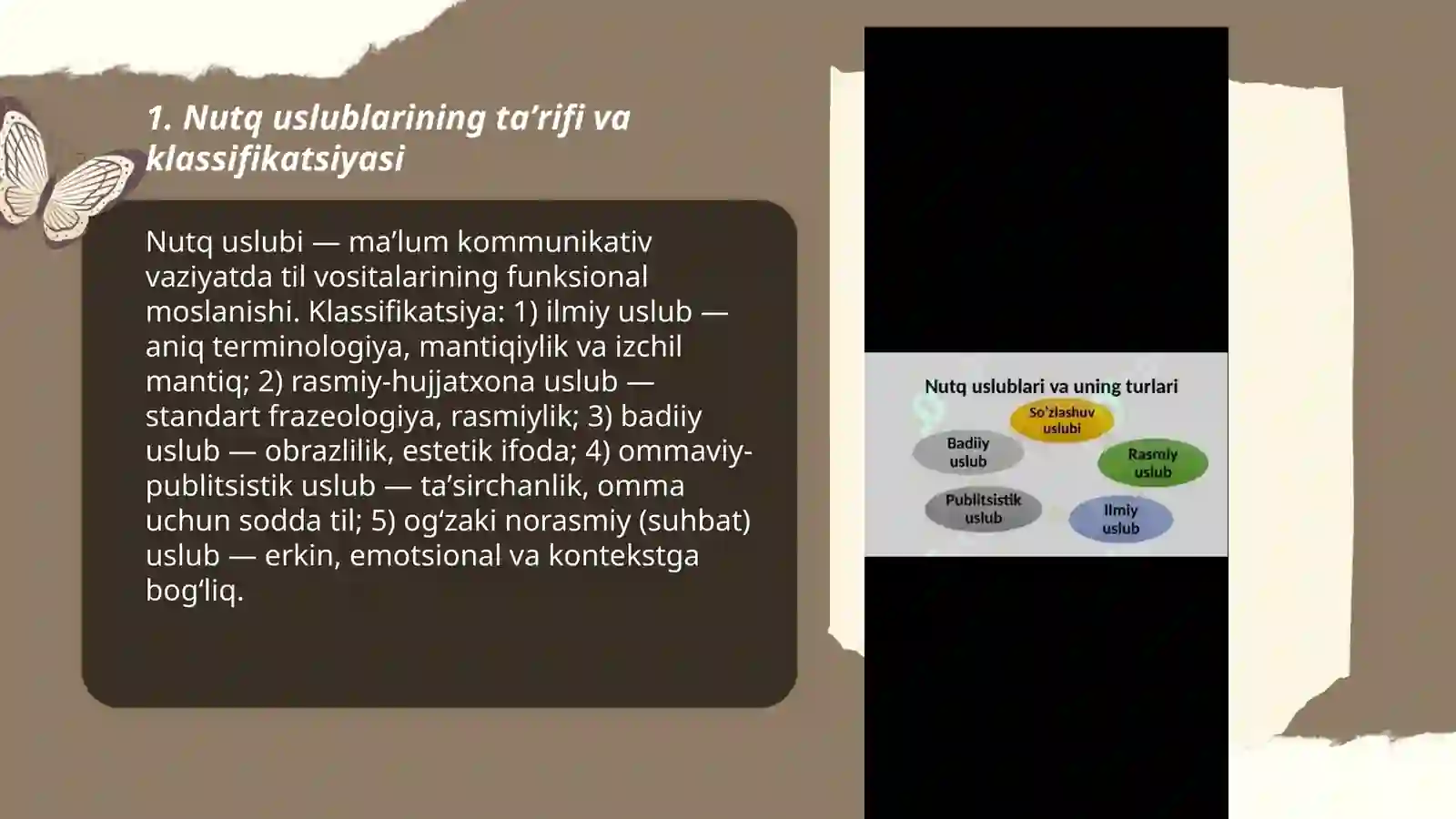 1. Nutq uslublarining ta’rifi va klassifikatsiyasi

Nutq uslubi — ma’lum kommunikativ vaziyatda til vositalarining funksional moslanishi. Klassifikatsiya: 1) ilmiy uslub — aniq terminologiya, mantiqiylik va izchil mantiq; 2) rasmiy-hujjatxona uslub — standart frazeologiya, rasmiylik; 3) badiiy uslub — obrazlilik, estetik ifoda; 4) ommaviy-publitsistik uslub — ta’sirchanlik, omma uchun sodda til; 5) og‘zaki norasmiy (suhbat) uslub — erkin, emotsional va kontekstga bog‘liq.

Nutq uslublari va uning turlari

So'zlashuv uslubi

Badiiy uslub

Rasmiy uslub

Publitsistik uslub

Ilmiy uslub